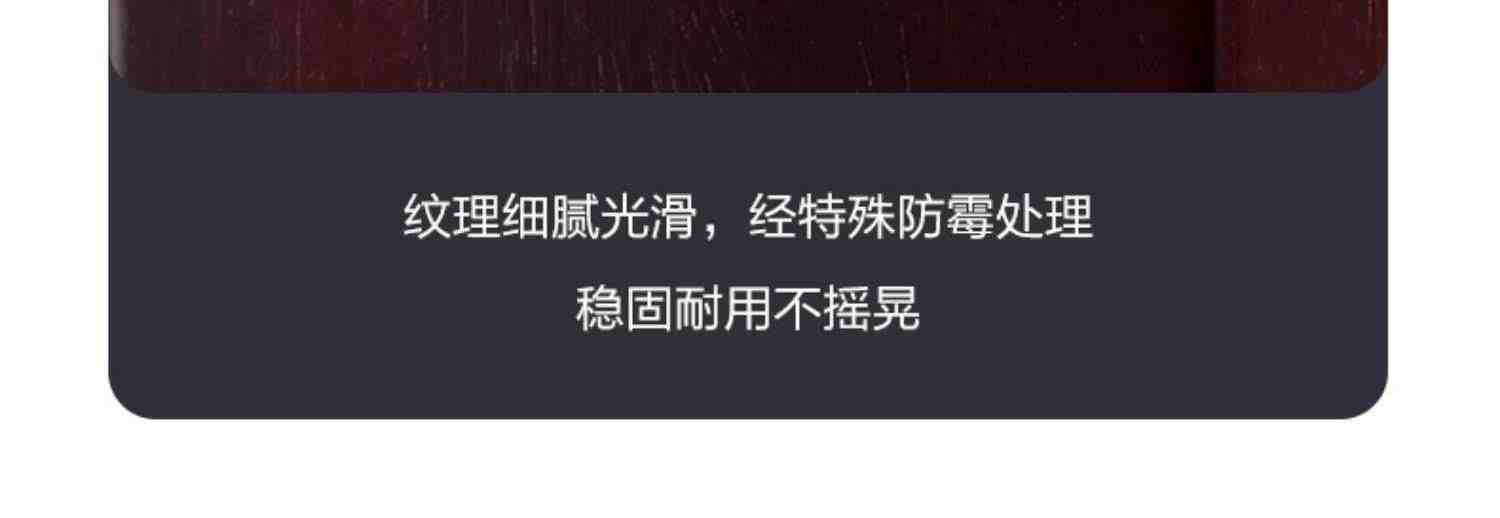 纹理细腻光滑，经特殊防霉处理
稳固耐用不摇晃